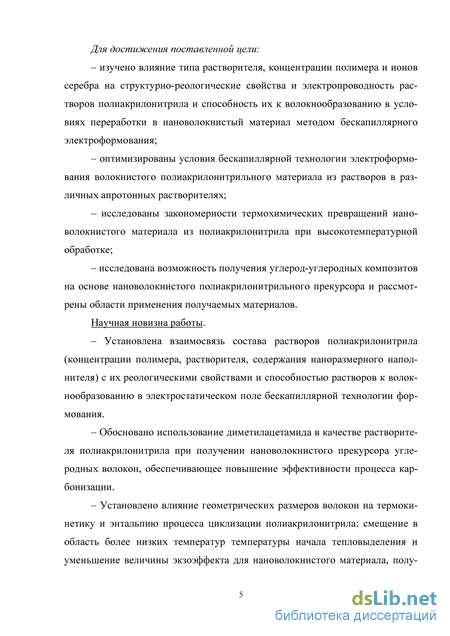 Для достижения поставленной цели:

– изучено влияние типа растворителя, концентрации полимера и ионов серебра на структурно-реологические свойства и электропроводность растворов полиакрилонитрила и способность их к волокнообразованию в условиях переработки в нановолокнистый материал методом бескапиллярного электроформования;

– оптимизированы условия бескапиллярной технологии электроформования волокнистого полиакрилонитрильного материала из растворов в различных апротонных растворителях;

– исследованы закономерности термохимических превращений нановолокнистого материала из полиакрилонитрила при высокотемпературной обработке;

– исследована возможность получения углерод-углеродных композитов на основе нановолокнистого полиакрилонитрильного прекурсора и рассмотрены области применения получаемых материалов.

Научная новизна работы.

– Установлена взаимосвязь состава растворов полиакрилонитрила (концентрации полимера, растворителя, содержания наноразмерного наполнителя) с их реологическими свойствами и способностью растворов к волокнообразованию в электростатическом поле бескапиллярной технологии формования.

– Обосновано использование диметилацетамида в качестве растворителя полиакрилонитрила при получении нановолокнистого прекурсора углеродных волокон, обеспечивающее повышение эффективности процесса карбонизации.

– Установлено влияние геометрических размеров волокон на термокинетику и энтальпию процесса циклизации полиакрилонитрила: смещение в область более низких температур температуры начала тепловыделения и уменьшение величины экзоэффекта для нановолокнистого материала, полу-

5

dsLib.net
библиотека диссертаций